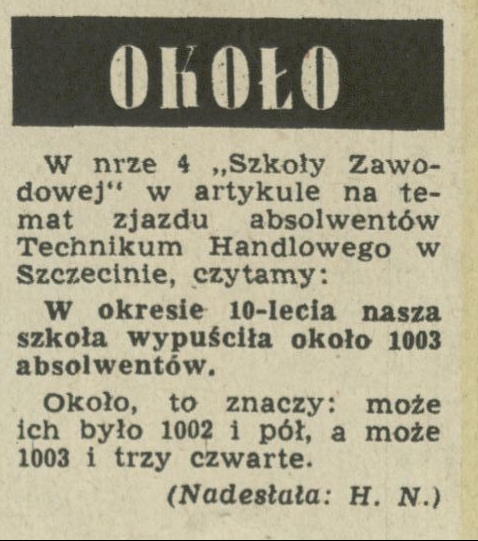 OKOŁO

W nrze 4 „Szkoły Zawodowej“ w artykule na temat zjazdu absolwentów Technikum Handlowego w Szczecinie, czytamy:

W okresie 10-lecia nasza szkoła wypuściła około 1003 absolwentów.

Około, to znaczy: może ich było 1002 i pół, a może 1003 i trzy czwarte.

(Nadesłała: H. N.)